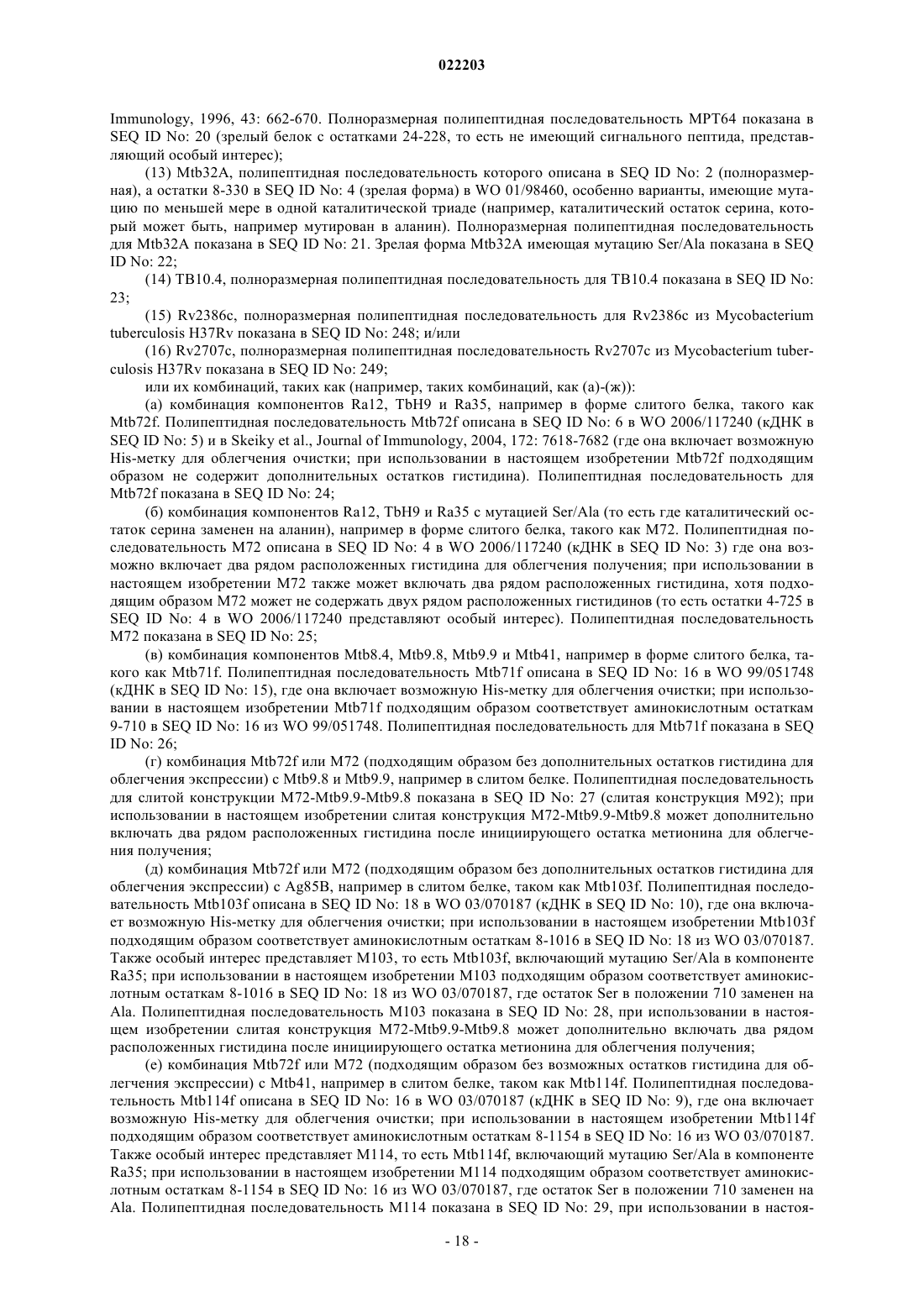 022203

Immunology, 1996, 43: 662-670. Полноразмерная полипептидная последовательность MPT64 показана в SEQ ID No: 20 (зрелый белок с остатками 24-228, то есть не имеющий сигнального пептида, представляющий особый интерес);

(13) Mtb32A, полипептидная последовательность которого описана в SEQ ID No: 2 (полноразмерная), а остатки 8-330 в SEQ ID No: 4 (зрелая форма) в WO 01/98460, особенно варианты, имеющие мутацию по меньшей мере в одной каталитической триаде (например, каталитический остаток серина, который может быть, например мутирован в аланин). Полноразмерная полипептидная последовательность для Mtb32A показана в SEQ ID No: 21. Зрелая форма Mtb32A имеющая мутацию Ser/Ala показана в SEQ ID No: 22;

(14) TB10.4, полноразмерная полипептидная последовательность для TB10.4 показана в SEQ ID No: 23;

(15) Rv2386c, полноразмерная полипептидная последовательность для Rv2386c из Mycobacterium tuberculosis H37Rv показана в SEQ ID No: 248; и/или

(16) Rv2707c, полноразмерная полипептидная последовательность Rv2707c из Mycobacterium tuberculosis H37Rv показана в SEQ ID No: 249;

или их комбинаций, таких как (например, таких комбинаций, как (а)-(ж)):

(а) комбинация компонентов Ra12, TbH9 и Ra35, например в форме слитого белка, такого как Mtb72f. Полипептидная последовательность Mtb72f описана в SEQ ID No: 6 в WO 2006/117240 (кДНК в SEQ ID No: 5) и в Skeiky et al., Journal of Immunology, 2004, 172: 7618-7682 (где она включает возможную His-метку для облегчения очистки; при использовании в настоящем изобретении Mtb72f подходящим образом не содержит дополнительных остатков гистидина). Полипептидная последовательность для Mtb72f показана в SEQ ID No: 24;

(б) комбинация компонентов Ra12, TbH9 и Ra35 с мутацией Ser/Ala (то есть где каталитический остаток серина заменен на аланин), например в форме слитого белка, такого как M72. Полипептидная последовательность M72 описана в SEQ ID No: 4 в WO 2006/117240 (кДНК в SEQ ID No: 3) где она возможно включает два рядом расположенных гистидина для облегчения получения; при использовании в настоящем изобретении M72 также может включать два рядом расположенных гистидина, хотя подходящим образом M72 может не содержать двух рядом расположенных гистидинов (то есть остатки 4-725 в SEQ ID No: 4 в WO 2006/117240 представляют особый интерес). Полипептидная последовательность M72 показана в SEQ ID No: 25;

(в) комбинация компонентов Mtb8.4, Mtb9.8, Mtb9.9 и Mtb41, например в форме слитого белка, такого как Mtb71f. Полипептидная последовательность Mtb71f описана в SEQ ID No: 16 в WO 99/051748 (кДНК в SEQ ID No: 15), где она включает возможную His-метку для облегчения очистки; при использовании в настоящем изобретении Mtb71f подходящим образом соответствует аминокислотным остаткам 9-710 в SEQ ID No: 16 из WO 99/051748. Полипептидная последовательность для Mtb71f показана в SEQ ID No: 26;

(г) комбинация Mtb72f или M72 (подходящим образом без дополнительных остатков гистидина для облегчения экспрессии) с Mtb9.8 и Mtb9.9, например в слитом белке. Полипептидная последовательность для слитой конструкции M72-Mtb9.9-Mtb9.8 показана в SEQ ID No: 27 (слитая конструкция M92); при использовании в настоящем изобретении слитая конструкция M72-Mtb9.9-Mtb9.8 может дополнительно включать два рядом расположенных гистидина после инициирующего остатка метионина для облегчения получения;

(д) комбинация Mtb72f или M72 (подходящим образом без дополнительных остатков гистидина для облегчения экспрессии) с Ag85B, например в слитом белке, таком как Mtb103f. Полипептидная последовательность Mtb103f описана в SEQ ID No: 18 в WO 03/070187 (кДНК в SEQ ID No: 10), где она включает возможную His-метку для облегчения очистки; при использовании в настоящем изобретении Mtb103f подходящим образом соответствует аминокислотным остаткам 8-1016 в SEQ ID No: 18 из WO 03/070187. Также особый интерес представляет M103, то есть Mtb103f, включающий мутацию Ser/Ala в компоненте Ra35; при использовании в настоящем изобретении M103 подходящим образом соответствует аминокислотным остаткам 8-1016 в SEQ ID No: 18 из WO 03/070187, где остаток Ser в положении 710 заменен на Ala. Полипептидная последовательность M103 показана в SEQ ID No: 28, при использовании в настоящем изобретении слитая конструкция M72-Mtb9.9-Mtb9.8 может дополнительно включать два рядом расположенных гистидина после инициирующего остатка метионина для облегчения получения;

(е) комбинация Mtb72f или M72 (подходящим образом без возможных остатков гистидина для облегчения экспрессии) с Mtb41, например в слитом белке, таком как Mtb114f. Полипептидная последовательность Mtb114f описана в SEQ ID No: 16 в WO 03/070187 (кДНК в SEQ ID No: 9), где она включает возможную His-метку для облегчения очистки; при использовании в настоящем изобретении Mtb114f подходящим образом соответствует аминокислотным остаткам 8-1154 в SEQ ID No: 16 из WO 03/070187. Также особый интерес представляет M114, то есть Mtb114f, включающий мутацию Ser/Ala в компоненте Ra35; при использовании в настоящем изобретении M114 подходящим образом соответствует аминокислотным остаткам 8-1154 в SEQ ID No: 16 из WO 03/070187, где остаток Ser в положении 710 заменен на Ala. Полипептидная последовательность M114 показана в SEQ ID No: 29, при использовании в настоя-

- 18 -